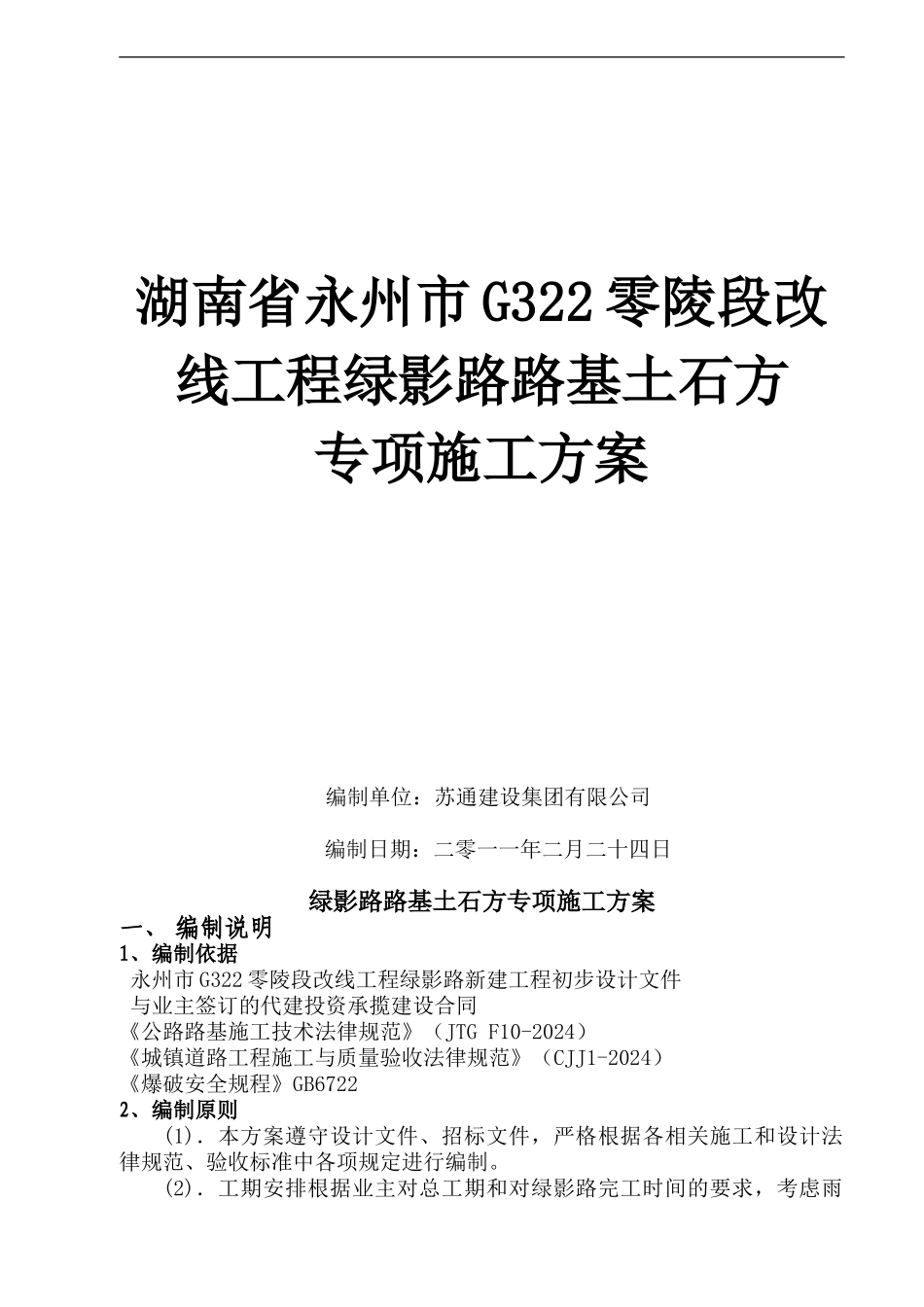 湖南省永州市G322零陵段改线工程绿影路路基土石方专项施工方案

编制单位：苏通建设集团有限公司

编制日期：二零一一年二月二十四日

绿影路路基土石方专项施工方案

一、 编制说明

1、编制依据

永州市G322零陵段改线工程绿影路新建工程初步设计文件

与业主签订的代建投资承揽建设合同

《公路路基施工技术法律规范》（JTG F10-2024）

《城镇道路工程施工与质量验收法律规范》（CJJ1-2024）

《爆破安全规程》GB6722

2、编制原则

(1). 本方案遵守设计文件、招标文件，严格根据各相关施工和设计法律规范、验收标准中各项规定进行编制。

(2). 工期安排根据业主对总工期和对绿影路完工时间的要求，考虑雨